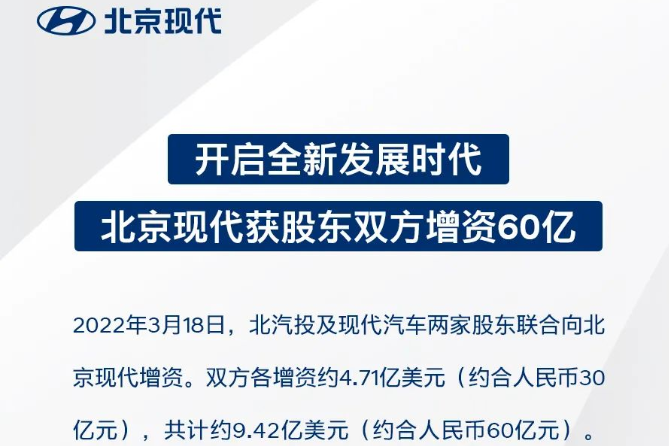 北京现代

开启全新发展时代

北京现代获股东双方增资60亿

2022年3月18日，北汽投及现代汽车两家股东联合向北京现代增资。双方各增资约4.71亿美元（约合人民币30亿元），共计约9.42亿美元（约合人民币60亿元）。